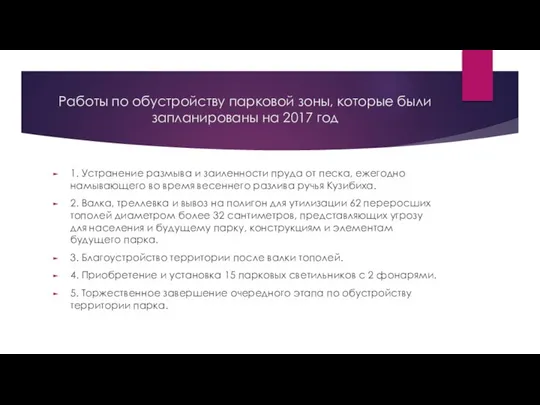 Работы по обустройству парковой зоны, которые были запланированы на 2017 год

1. Устранение размыва и заиленности пруда от песка, ежегодно намывающего во время весеннего разлива ручья Кузибиха.

2. Валка, треллевка и вывоз на полигон для утилизации 62 переросших тополей диаметром более 32 сантиметров, представляющих угрозу для населения и будущему парку, конструкциям и элементам будущего парка.

3. Благоустройство территории после валки тополей.

4. Приобретение и установка 15 парковых светильников с 2 фонарями.

5. Торжественное завершение очередного этапа по обустройству территории парка.